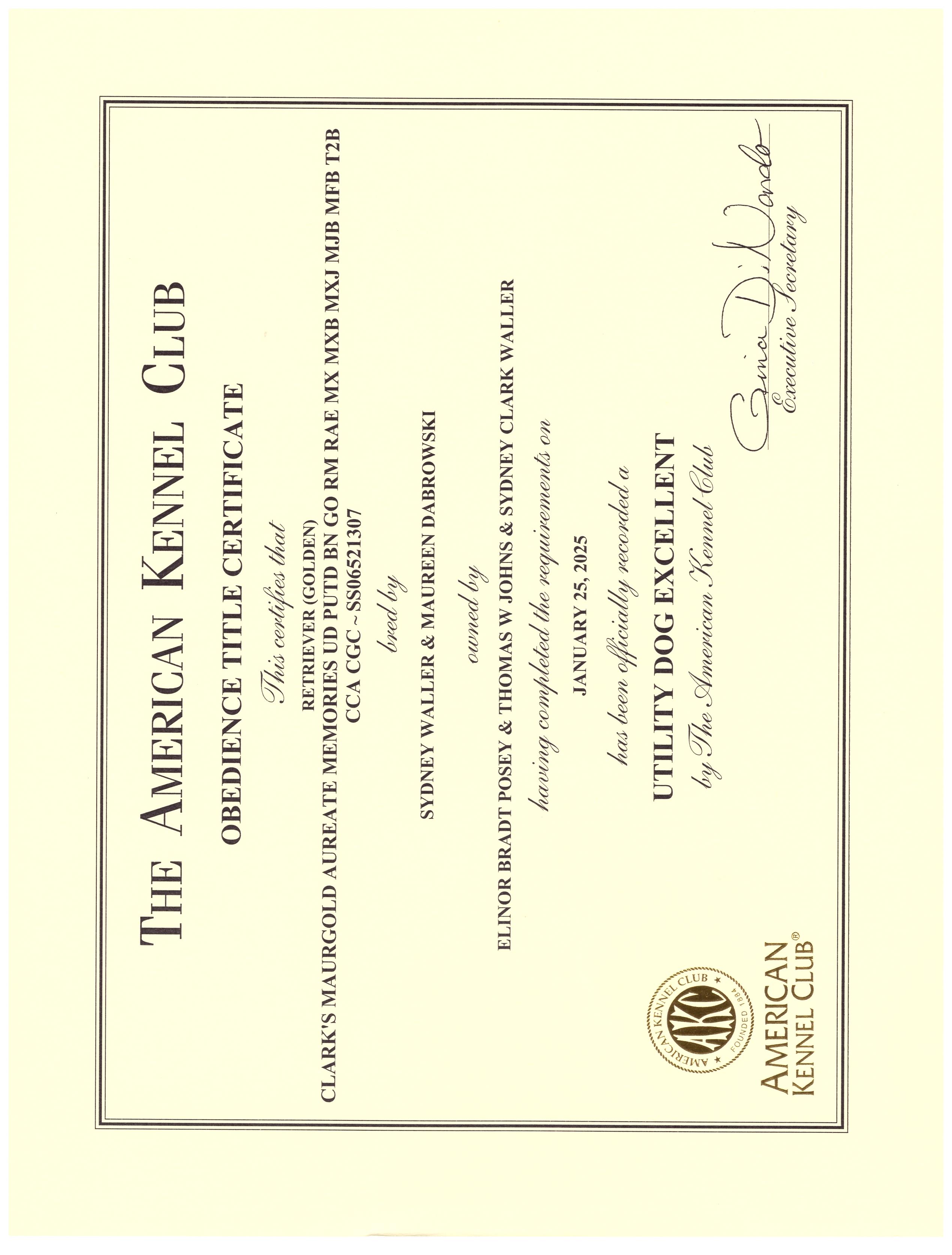 THE AMERICAN KENNEL CLUB

OBEDIENCE TITLE CERTIFICATE

This certifies that

RETRIEVER (GOLDEN)
CLARK'S MAURGOLD AUREATE MEMORIES UD PUTD BN GO RM RAE MX MXB MXJ MJB MFB T2B CCA CGC ~ SS06521307

bred by

SYDNEY WALLER & MAUREEN DABROWSKI

owned by

ELINOR BRADT POSEY & THOMAS W JOHNS & SYDNEY CLARK WALLER

having completed the requirements on

JANUARY 25, 2025

has been officially recorded a

UTILITY DOG EXCELLENT

by The American Kennel Club

AMERICAN KENNEL CLUB ★ FOUNDED 1884 ★ AKC

AMERICAN KENNEL CLUB®

Gina DiNardo
Executive Secretary